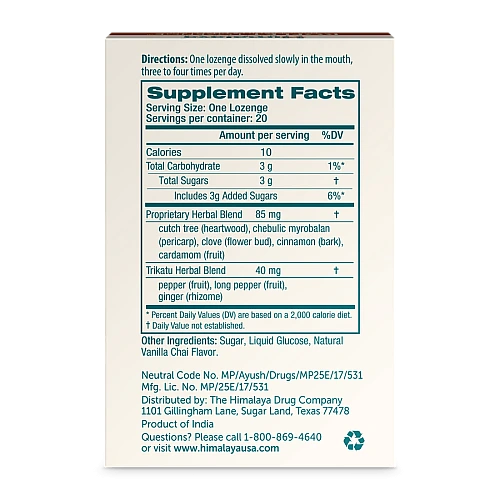 Directions: One lozenge dissolved slowly in the mouth, three to four times per day.

Supplement Facts
Serving Size: One Lozenge
Servings per container: 20

| | Amount per serving | %DV |
|---|---|---|
| Calories | 10 | |
| Total Carbohydrate | 3 g | 1%* |
| Total Sugars | 3 g | † |
| Includes 3g Added Sugars | | 6%* |
| Proprietary Herbal Blend | 85 mg | † |
| cutch tree (heartwood), chebulic myrobalan (pericarp), clove (flower bud), cinnamon (bark), cardamom (fruit) | | |
| Trikatu Herbal Blend | 40 mg | † |
| pepper (fruit), long pepper (fruit), ginger (rhizome) | | |

* Percent Daily Values (DV) are based on a 2,000 calorie diet.
† Daily Value not established.

Other Ingredients: Sugar, Liquid Glucose, Natural Vanilla Chai Flavor.

Neutral Code No. MP/Ayush/Drugs/MP25E/17/531
Mfg. Lic. No. MP/25E/17/531
Distributed by: The Himalaya Drug Company
1101 Gillingham Lane, Sugar Land, Texas 77478
Product of India
Questions? Please call 1-800-869-4640
or visit www.himalayausa.com